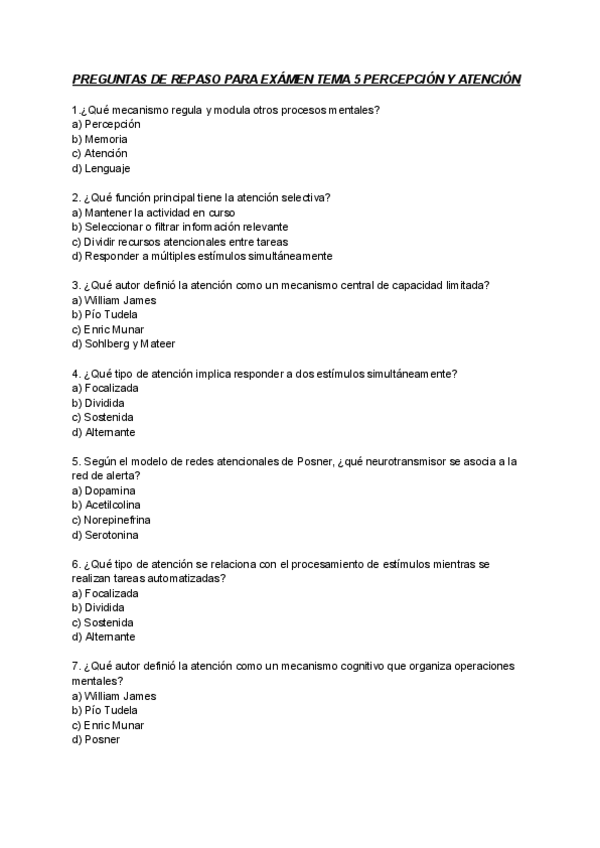 PREGUNTAS DE REPASO PARA EXÁMEN TEMA 5 PERCEPCIÓN Y ATENCIÓN

1.¿Qué mecanismo regula y modula otros procesos mentales?
a) Percepción
b) Memoria
c) Atención
d) Lenguaje

2. ¿Qué función principal tiene la atención selectiva?
a) Mantener la actividad en curso
b) Seleccionar o filtrar información relevante
c) Dividir recursos atencionales entre tareas
d) Responder a múltiples estímulos simultáneamente

3. ¿Qué autor definió la atención como un mecanismo central de capacidad limitada?
a) William James
b) Pío Tudela
c) Enric Munar
d) Sohlberg y Mateer

4. ¿Qué tipo de atención implica responder a dos estímulos simultáneamente?
a) Focalizada
b) Dividida
c) Sostenida
d) Alternante

5. Según el modelo de redes atencionales de Posner, ¿qué neurotransmisor se asocia a la red de alerta?
a) Dopamina
b) Acetilcolina
c) Norepinefrina
d) Serotonina

6. ¿Qué tipo de atención se relaciona con el procesamiento de estímulos mientras se realizan tareas automatizadas?
a) Focalizada
b) Dividida
c) Sostenida
d) Alternante

7. ¿Qué autor definió la atención como un mecanismo cognitivo que organiza operaciones mentales?
a) William James
b) Pío Tudela
c) Enric Munar
d) Posner